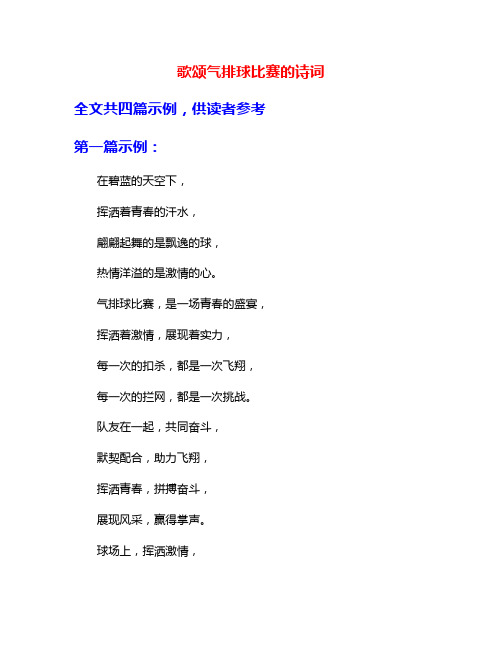 歌颂气排球比赛的诗词

全文共四篇示例，供读者参考

第一篇示例：

在碧蓝的天空下，

挥洒着青春的汗水，

翩翩起舞的是飘逸的球，

热情洋溢的是激情的心。

气排球比赛，是一场青春的盛宴，

挥洒着激情，展现着实力，

每一次的扣杀，都是一次飞翔，

每一次的拦网，都是一次挑战。

队友在一起，共同奋斗，

默契配合，助力飞翔，

挥洒青春，拼搏奋斗，

展现风采，赢得掌声。

球场上，挥洒激情，